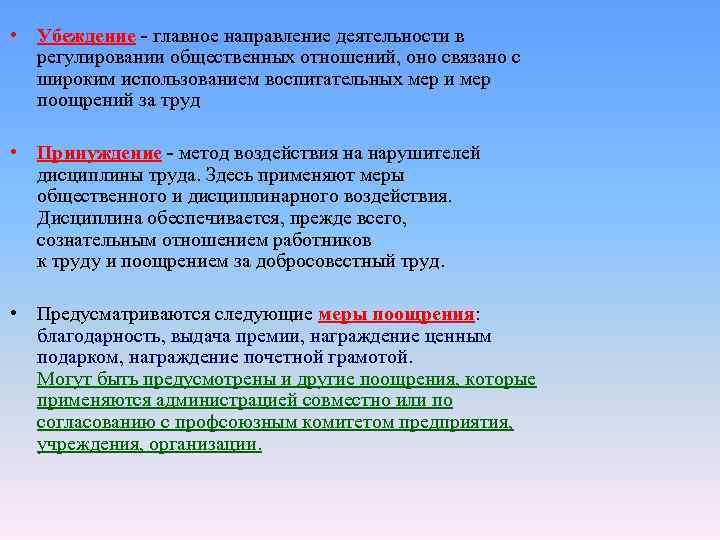 • Убеждение - главное направление деятельности в регулировании общественных отношений, оно связано с широким использованием воспитательных мер и мер поощрений за труд

• Принуждение - метод воздействия на нарушителей дисциплины труда. Здесь применяют меры общественного и дисциплинарного воздействия. Дисциплина обеспечивается, прежде всего, сознательным отношением работников к труду и поощрением за добросовестный труд.

• Предусматриваются следующие меры поощрения: благодарность, выдача премии, награждение ценным подарком, награждение почетной грамотой. Могут быть предусмотрены и другие поощрения, которые применяются администрацией совместно или по согласованию с профсоюзным комитетом предприятия, учреждения, организации.